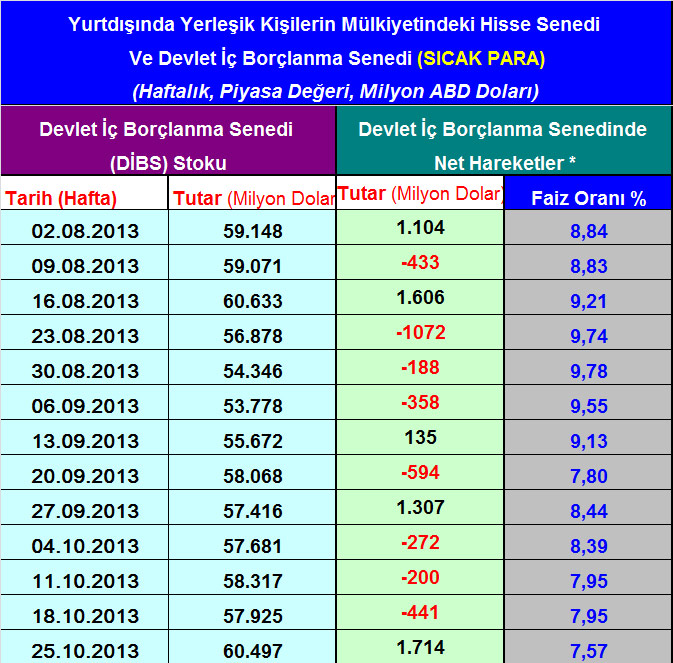 Yurtdışında Yerleşik Kişilerin Mülkiyetindeki Hisse Senedi Ve Devlet İç Borçlanma Senedi (SICAK PARA)

(Haftalık, Piyasa Değeri, Milyon ABD Doları)

| Devlet İç Borçlanma Senedi (DİBS) Stoku | | Devlet İç Borçlanma Senedinde Net Hareketler * | |
|---|---|---|---|
| Tarih (Hafta) | Tutar (Milyon Dolar | Tutar (Milyon Dolar) | Faiz Oranı % |
| 02.08.2013 | 59.148 | 1.104 | 8,84 |
| 09.08.2013 | 59.071 | -433 | 8,83 |
| 16.08.2013 | 60.633 | 1.606 | 9,21 |
| 23.08.2013 | 56.878 | -1072 | 9,74 |
| 30.08.2013 | 54.346 | -188 | 9,78 |
| 06.09.2013 | 53.778 | -358 | 9,55 |
| 13.09.2013 | 55.672 | 135 | 9,13 |
| 20.09.2013 | 58.068 | -594 | 7,80 |
| 27.09.2013 | 57.416 | 1.307 | 8,44 |
| 04.10.2013 | 57.681 | -272 | 8,39 |
| 11.10.2013 | 58.317 | -200 | 7,95 |
| 18.10.2013 | 57.925 | -441 | 7,95 |
| 25.10.2013 | 60.497 | 1.714 | 7,57 |